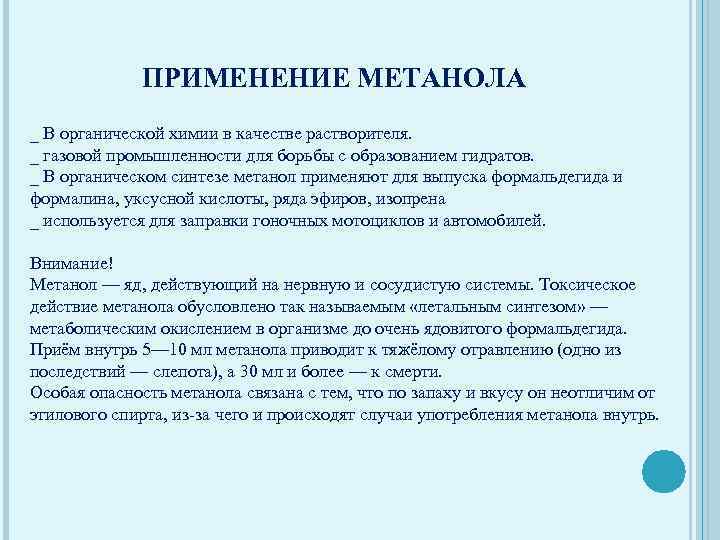 ПРИМЕНЕНИЕ МЕТАНОЛА

_ В органической химии в качестве растворителя.
_ газовой промышленности для борьбы с образованием гидратов.
_ В органическом синтезе метанол применяют для выпуска формальдегида и формалина, уксусной кислоты, ряда эфиров, изопрена
_ используется для заправки гоночных мотоциклов и автомобилей.

Внимание!
Метанол — яд, действующий на нервную и сосудистую системы. Токсическое действие метанола обусловлено так называемым «летальным синтезом» — метаболическим окислением в организме до очень ядовитого формальдегида. Приём внутрь 5—10 мл метанола приводит к тяжёлому отравлению (одно из последствий — слепота), а 30 мл и более — к смерти.
Особая опасность метанола связана с тем, что по запаху и вкусу он неотличим от этилового спирта, из-за чего и происходят случаи употребления метанола внутрь.